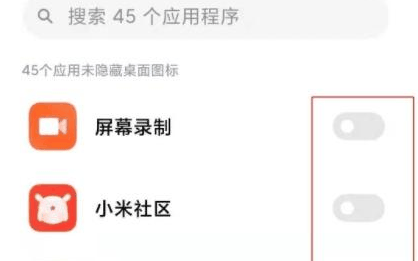 搜索 45 个应用程序

45个应用未隐藏桌面图标

屏幕录制

小米社区